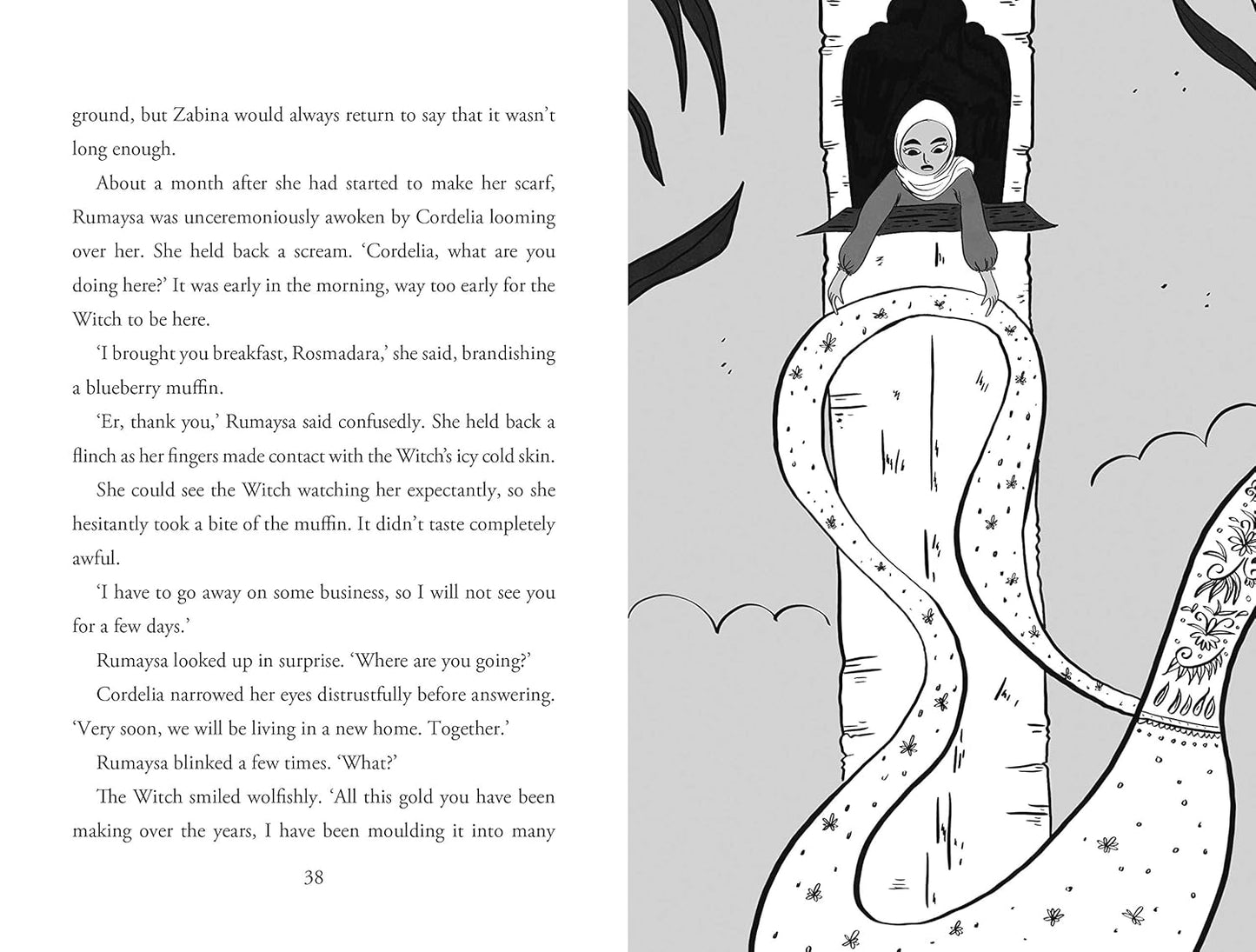 ground, but Zabina would always return to say that it wasn't long enough.

About a month after she had started to make her scarf, Rumaysa was unceremoniously awoken by Cordelia looming over her. She held back a scream. 'Cordelia, what are you doing here?' It was early in the morning, way too early for the Witch to be here.

'I brought you breakfast, Rosmadara,' she said, brandishing a blueberry muffin.

'Er, thank you,' Rumaysa said confusedly. She held back a flinch as her fingers made contact with the Witch's icy cold skin.

She could see the Witch watching her expectantly, so she hesitantly took a bite of the muffin. It didn't taste completely awful.

'I have to go away on some business, so I will not see you for a few days.'

Rumaysa looked up in surprise. 'Where are you going?'

Cordelia narrowed her eyes distrustfully before answering. 'Very soon, we will be living in a new home. Together.'

Rumaysa blinked a few times. 'What?'

The Witch smiled wolfishly. 'All this gold you have been making over the years, I have been moulding it into many

38